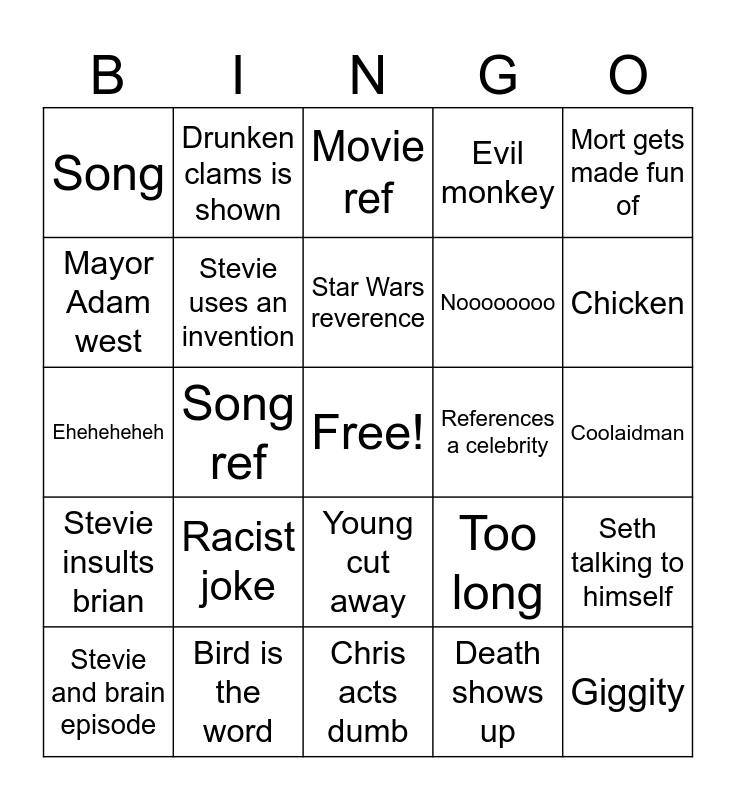 | B | I | N | G | O |
|---|---|---|---|---|
| Song | Drunken clams is shown | Movie ref | Evil monkey | Mort gets made fun of |
| Mayor Adam west | Stevie uses an invention | Star Wars reverence | Noooooooo | Chicken |
| Eheheheheh | Song ref | Free! | References a celebrity | Coolaidman |
| Stevie insults brian | Racist joke | Young cut away | Too long | Seth talking to himself |
| Stevie and brain episode | Bird is the word | Chris acts dumb | Death shows up | Giggity |